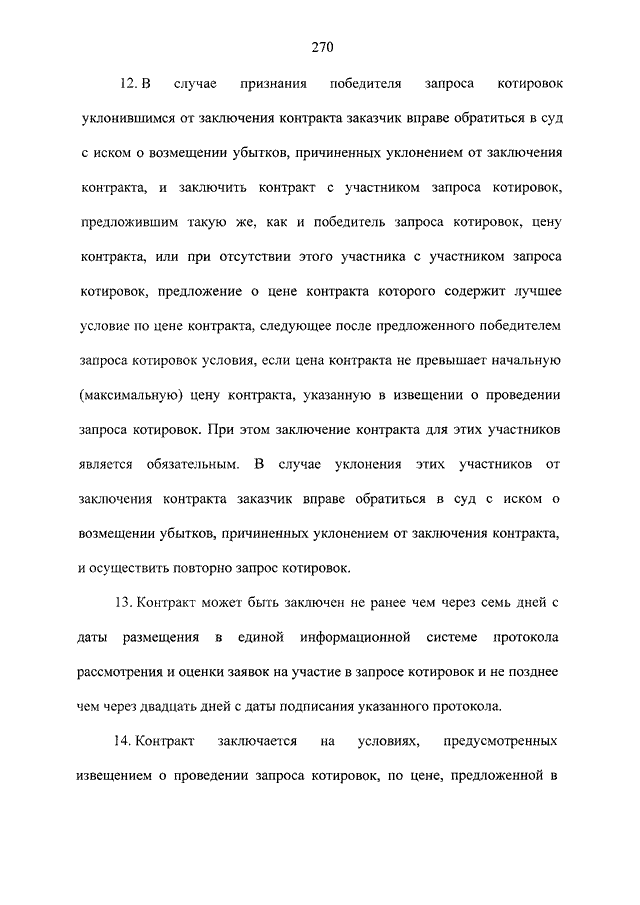 270

12. В случае признания победителя запроса котировок уклонившимся от заключения контракта заказчик вправе обратиться в суд с иском о возмещении убытков, причиненных уклонением от заключения контракта, и заключить контракт с участником запроса котировок, предложившим такую же, как и победитель запроса котировок, цену контракта, или при отсутствии этого участника с участником запроса котировок, предложение о цене контракта которого содержит лучшее условие по цене контракта, следующее после предложенного победителем запроса котировок условия, если цена контракта не превышает начальную (максимальную) цену контракта, указанную в извещении о проведении запроса котировок. При этом заключение контракта для этих участников является обязательным. В случае уклонения этих участников от заключения контракта заказчик вправе обратиться в суд с иском о возмещении убытков, причиненных уклонением от заключения контракта, и осуществить повторно запрос котировок.

13. Контракт может быть заключен не ранее чем через семь дней с даты размещения в единой информационной системе протокола рассмотрения и оценки заявок на участие в запросе котировок и не позднее чем через двадцать дней с даты подписания указанного протокола.

14. Контракт заключается на условиях, предусмотренных извещением о проведении запроса котировок, по цене, предложенной в